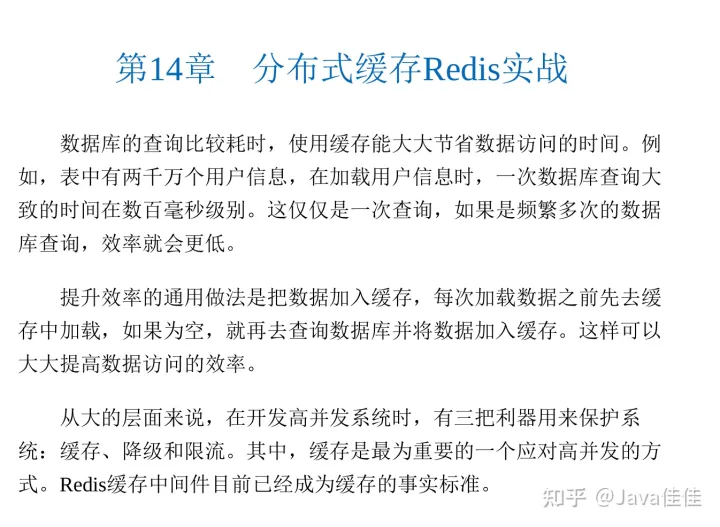 第14章 分布式缓存Redis实战

数据库的查询比较耗时，使用缓存能大大节省数据访问的时间。例如，表中有两千万个用户信息，在加载用户信息时，一次数据库查询大致的时间在数百毫秒级别。这仅仅是一次查询，如果是频繁多次的数据库查询，效率就会更低。

提升效率的通用做法是把数据加入缓存，每次加载数据之前先去缓存中加载，如果为空，就再去查询数据库并将数据加入缓存。这样可以大大提高数据访问的效率。

从大的层面来说，在开发高并发系统时，有三把利器用来保护系统：缓存、降级和限流。其中，缓存是最为重要的一个应对高并发的方式。Redis缓存中间件目前已经成为缓存的事实标准。

知乎 @Java佳佳